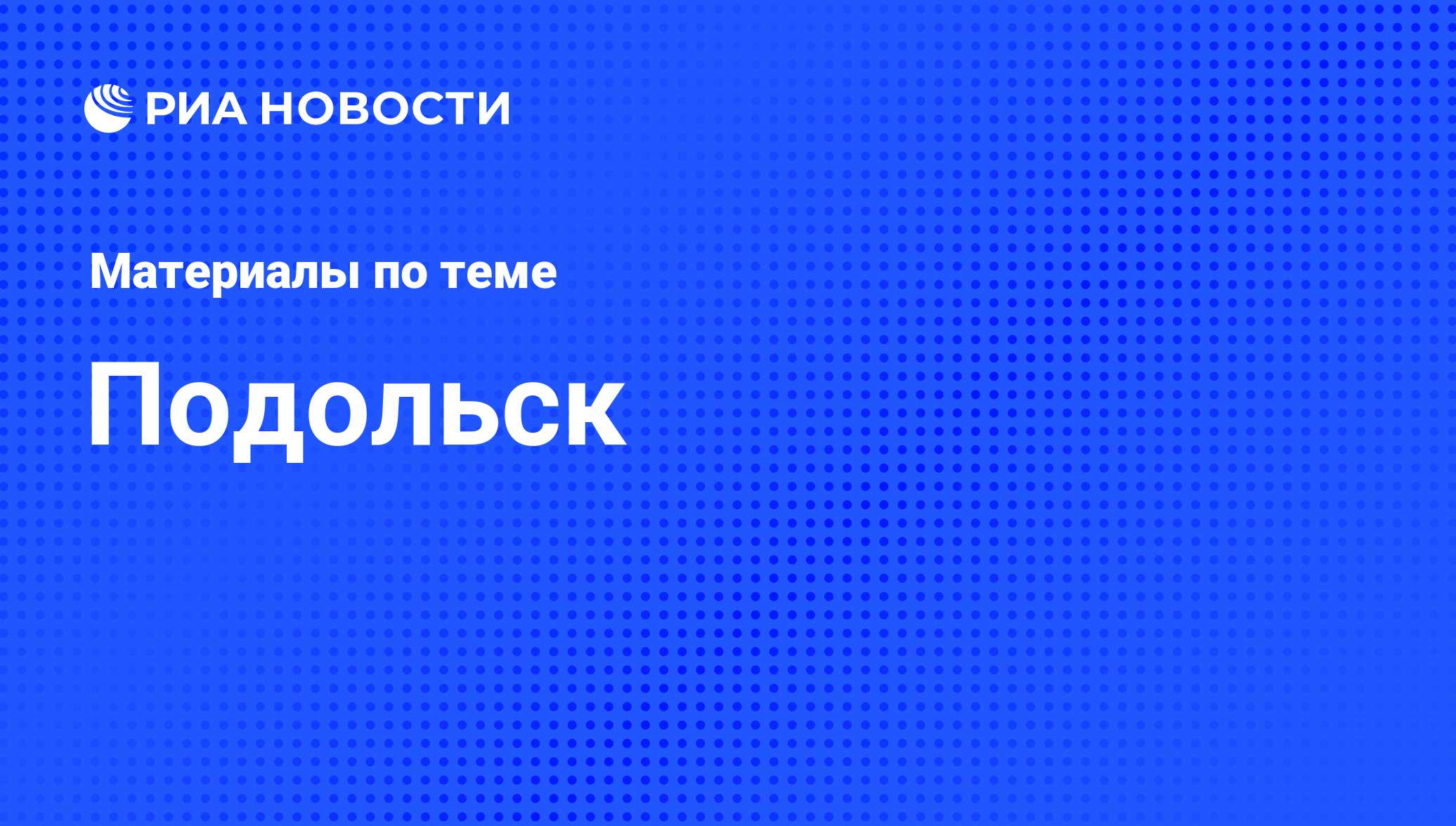 РИА НОВОСТИ

Материалы по теме

Подольск